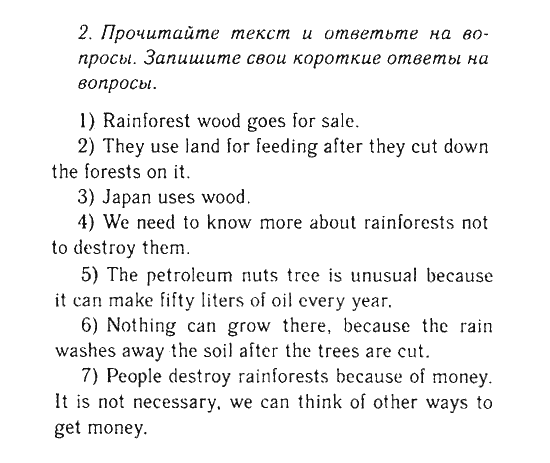 2. Прочитайте текст и ответьте на вопросы. Запишите свои короткие ответы на вопросы.

1) Rainforest wood goes for sale.
2) They use land for feeding after they cut down the forests on it.
3) Japan uses wood.
4) We need to know more about rainforests not to destroy them.
5) The petroleum nuts tree is unusual because it can make fifty liters of oil every year.
6) Nothing can grow there, because the rain washes away the soil after the trees are cut.
7) People destroy rainforests because of money. It is not necessary, we can think of other ways to get money.